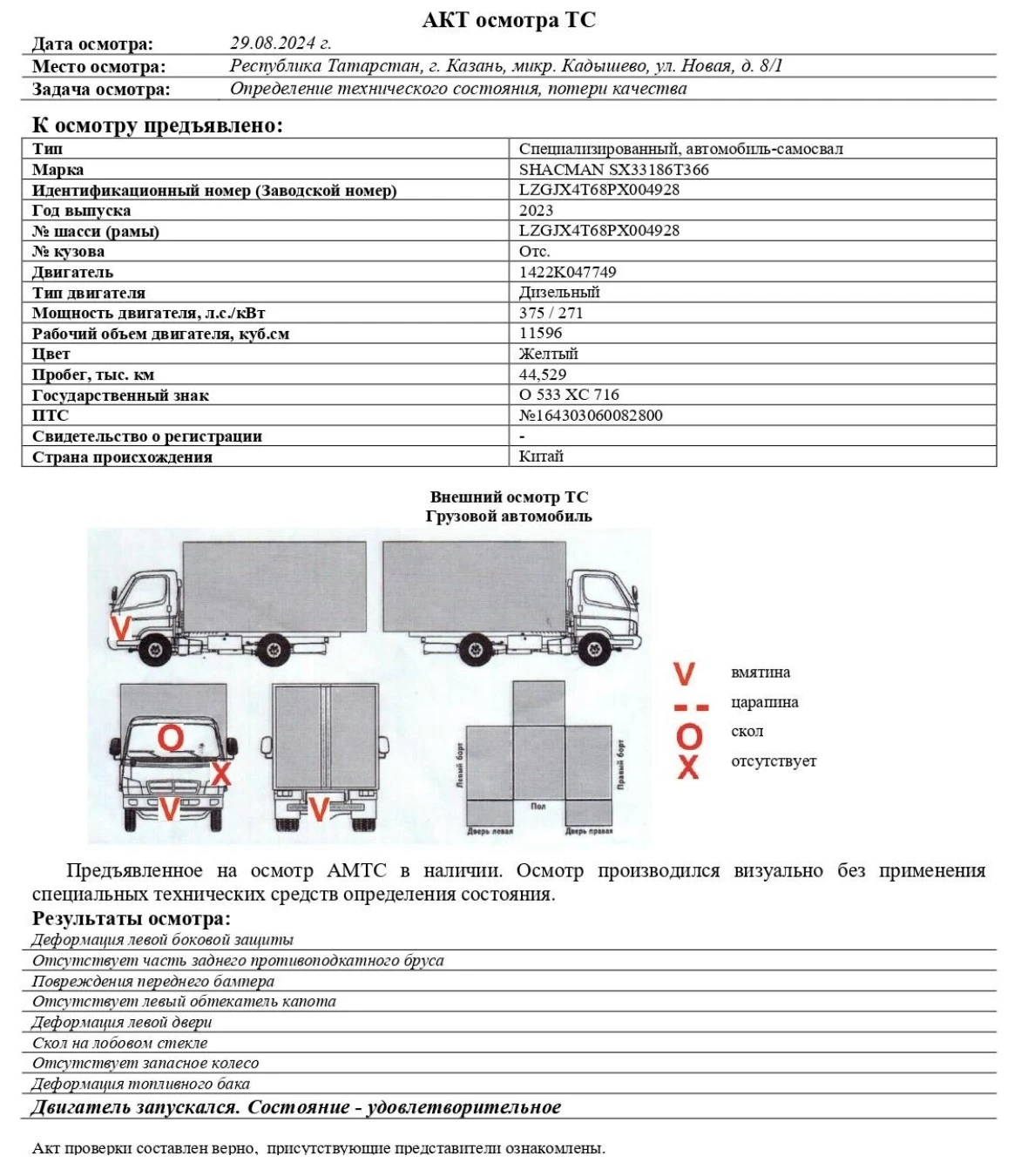 АКТ осмотра ТС

Дата осмотра: 29.08.2024 г.
Место осмотра: Республика Татарстан, г. Казань, микр. Кадышево, ул. Новая, д. 8/1
Задача осмотра: Определение технического состояния, потери качества

К осмотру предъявлено:

| Тип | Специализированный, автомобиль-самосвал |
|---|---|
| Марка | SHACMAN SX33186T366 |
| Идентификационный номер (Заводской номер) | LZGJX4T68PX004928 |
| Год выпуска | 2023 |
| № шасси (рамы) | LZGJX4T68PX004928 |
| № кузова | Отс. |
| Двигатель | 1422K047749 |
| Тип двигателя | Дизельный |
| Мощность двигателя, л.с./кВт | 375 / 271 |
| Рабочий объем двигателя, куб.см | 11596 |
| Цвет | Желтый |
| Пробег, тыс. км | 44,529 |
| Государственный знак | О 533 ХС 716 |
| ПТС | №164303060082800 |
| Свидетельство о регистрации | - |
| Страна происхождения | Китай |

Внешний осмотр ТС
Грузовой автомобиль

V
O
X
V
V
Левый борт
Правый борт
Пол
Дверь левая
Дверь правая

V вмятина
-- царапина
O скол
X отсутствует

Предъявленное на осмотр АМТС в наличии. Осмотр производился визуально без применения специальных технических средств определения состояния.

Результаты осмотра:
Деформация левой боковой защиты
Отсутствует часть заднего противоподкатного бруса
Повреждения переднего бампера
Отсутствует левый обтекатель капота
Деформация левой двери
Скол на лобовом стекле
Отсутствует запасное колесо
Деформация топливного бака
Двигатель запускался. Состояние - удовлетворительное

Акт проверки составлен верно, присутствующие представители ознакомлены.